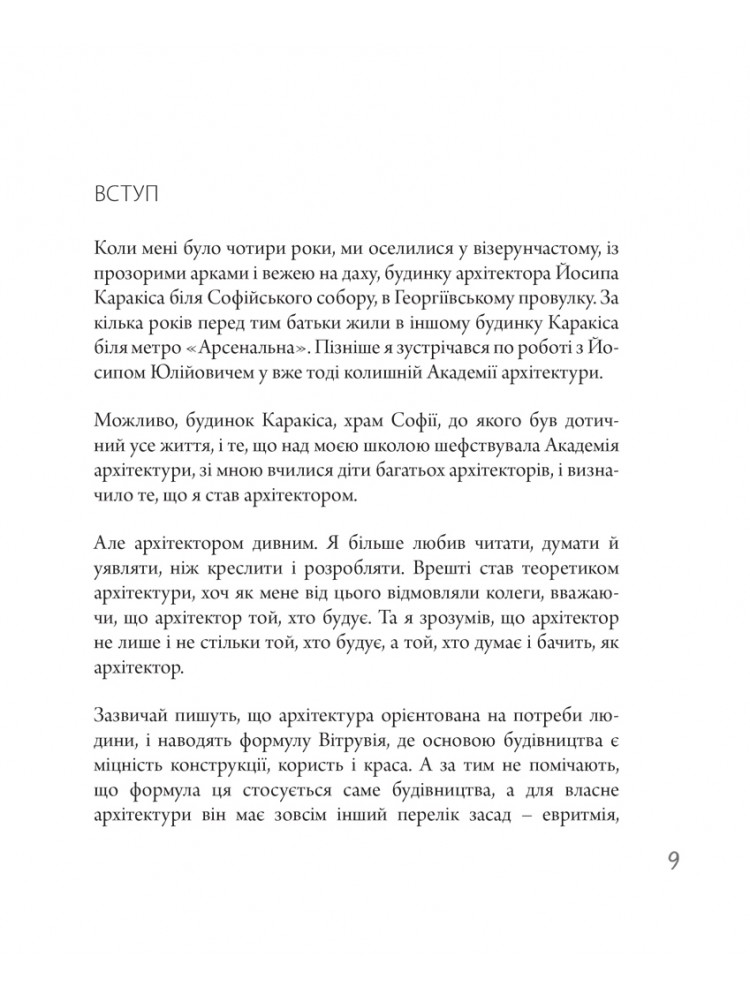 ВСТУП

Коли мені було чотири роки, ми оселилися у візерунчастому, із прозорими арками і вежею на даху, будинку архітектора Йосипа Каракіса біля Софійського собору, в Георгіївському провулку. За кілька років перед тим батьки жили в іншому будинку Каракіса біля метро «Арсенальна». Пізніше я зустрічався по роботі з Йосипом Юлійовичем у вже тоді колишній Академії архітектури.

Можливо, будинок Каракіса, храм Софії, до якого був дотичний усе життя, і те, що над моєю школою шефствувала Академія архітектури, зі мною вчилися діти багатьох архітекторів, і визначило те, що я став архітектором.

Але архітектором дивним. Я більше любив читати, думати й уявляти, ніж креслити і розробляти. Врешті став теоретиком архітектури, хоч як мене від цього відмовляли колеги, вважаючи, що архітектор той, хто будує. Та я зрозумів, що архітектор не лише і не стільки той, хто будує, а той, хто думає і бачить, як архітектор.

Зазвичай пишуть, що архітектура орієнтована на потреби людини, і наводять формулу Вітрувія, де основою будівництва є міцність конструкції, користь і краса. А за тим не помічають, що формула ця стосується саме будівництва, а для власне архітектури він має зовсім інший перелік засад – евритмія,

9